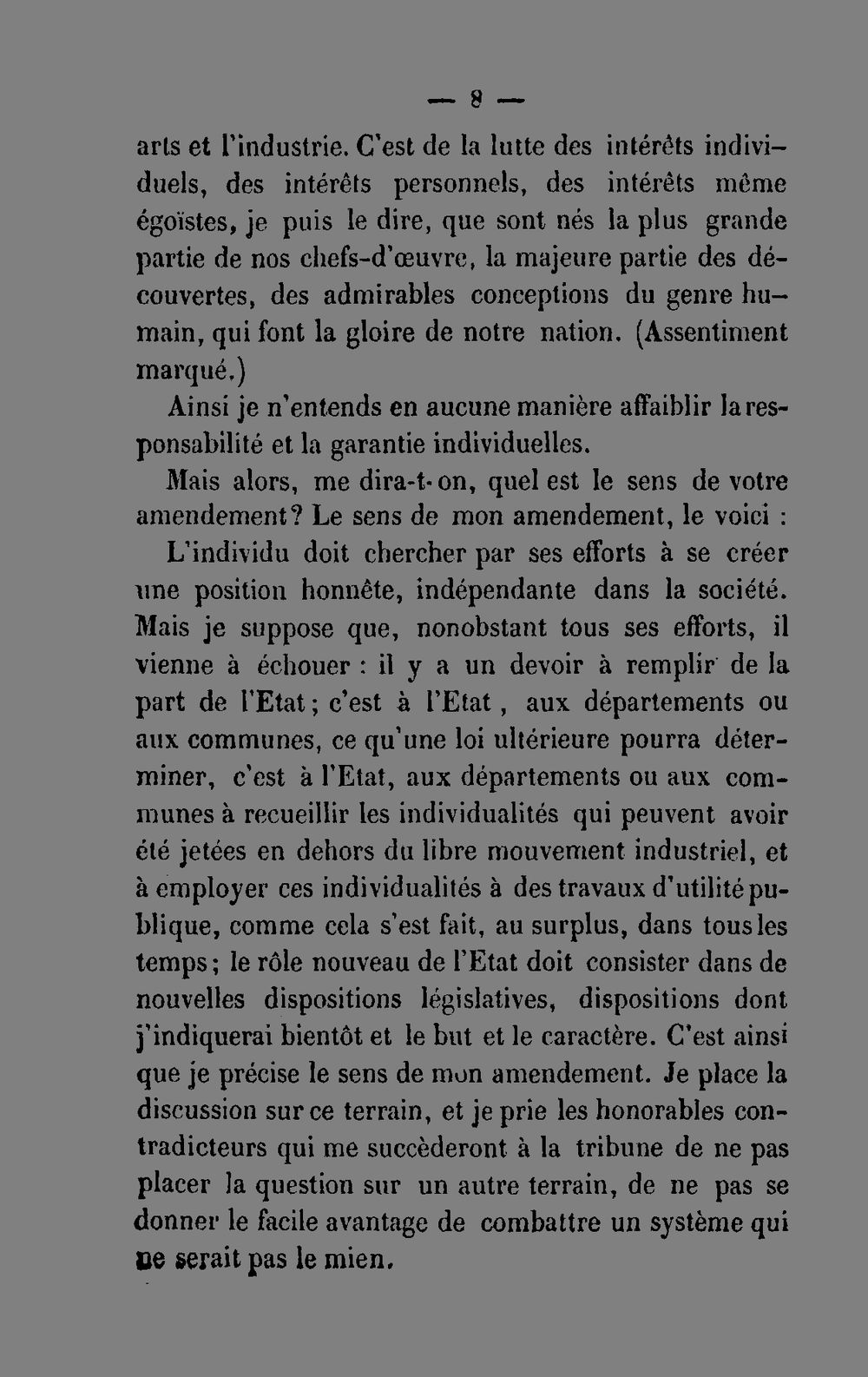 — 8 —

arts et l'industrie. C'est de la lutte des intérêts individuels, des intérêts personnels, des intérêts même égoïstes, je puis le dire, que sont nés la plus grande partie de nos chefs-d'œuvre, la majeure partie des découvertes, des admirables conceptions du genre humain, qui font la gloire de notre nation. (Assentiment marqué.)

Ainsi je n'entends en aucune manière affaiblir la responsabilité et la garantie individuelles.

Mais alors, me dira-t-on, quel est le sens de votre amendement? Le sens de mon amendement, le voici :

L'individu doit chercher par ses efforts à se créer une position honnête, indépendante dans la société. Mais je suppose que, nonobstant tous ses efforts, il vienne à échouer : il y a un devoir à remplir de la part de l'Etat; c'est à l'Etat, aux départements ou aux communes, ce qu'une loi ultérieure pourra déterminer, c'est à l'Etat, aux départements ou aux communes à recueillir les individualités qui peuvent avoir été jetées en dehors du libre mouvement industriel, et à employer ces individualités à des travaux d'utilité publique, comme cela s'est fait, au surplus, dans tous les temps; le rôle nouveau de l'Etat doit consister dans de nouvelles dispositions législatives, dispositions dont j'indiquerai bientôt et le but et le caractère. C'est ainsi que je précise le sens de mon amendement. Je place la discussion sur ce terrain, et je prie les honorables contradicteurs qui me succèderont à la tribune de ne pas placer la question sur un autre terrain, de ne pas se donner le facile avantage de combattre un système qui ne serait pas le mien.